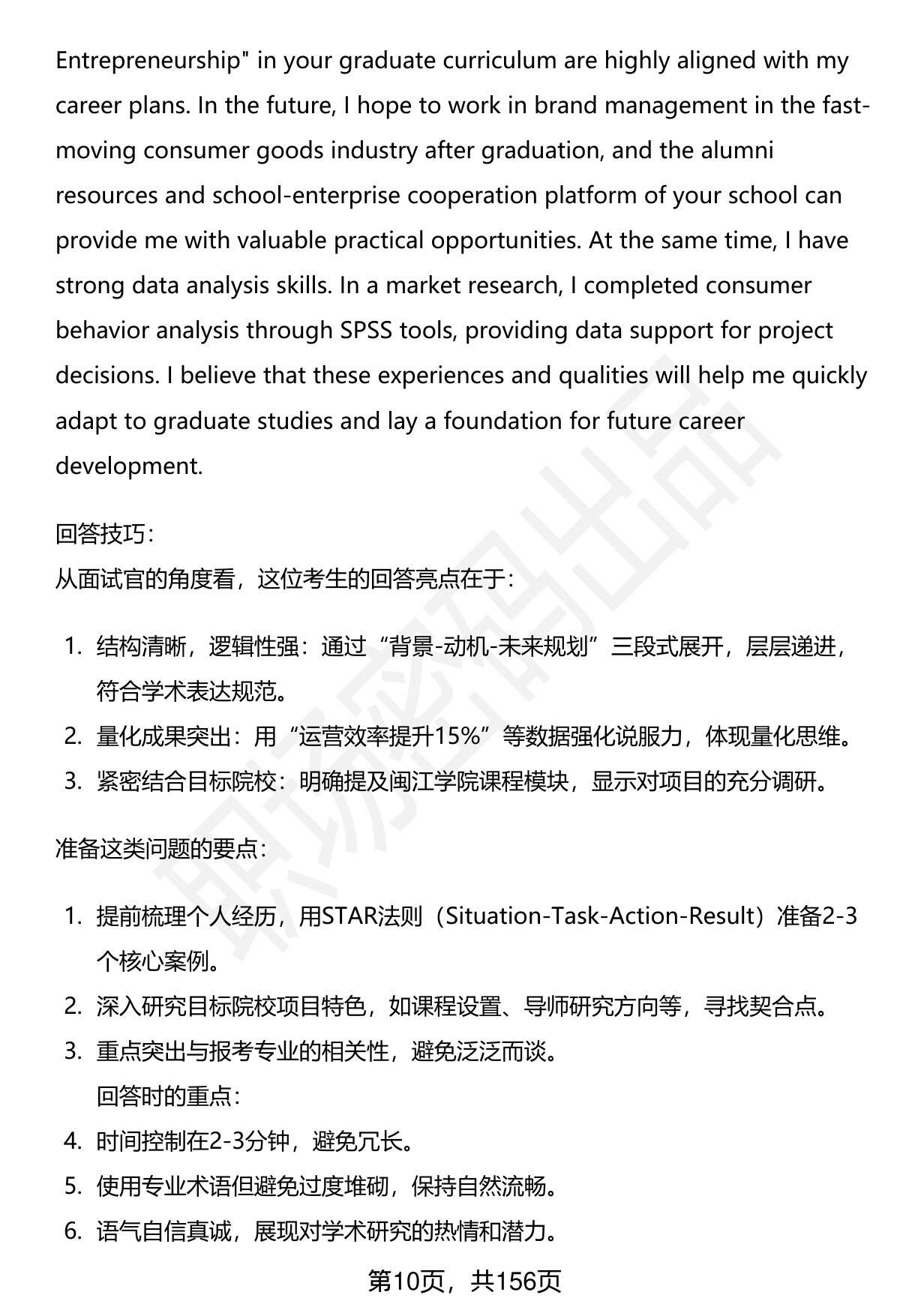 Entrepreneurship" in your graduate curriculum are highly aligned with my career plans. In the future, I hope to work in brand management in the fast-moving consumer goods industry after graduation, and the alumni resources and school-enterprise cooperation platform of your school can provide me with valuable practical opportunities. At the same time, I have strong data analysis skills. In a market research, I completed consumer behavior analysis through SPSS tools, providing data support for project decisions. I believe that these experiences and qualities will help me quickly adapt to graduate studies and lay a foundation for future career development.

回答技巧:
从面试官的角度看，这位考生的回答亮点在于:

1. 结构清晰，逻辑性强：通过“背景-动机-未来规划”三段式展开，层层递进，符合学术表达规范。
2. 量化成果突出：用“运营效率提升15%”等数据强化说服力，体现量化思维。
3. 紧密结合目标院校：明确提及闽江学院课程模块，显示对项目的充分调研。

准备这类问题的要点:

1. 提前梳理个人经历，用STAR法则（Situation-Task-Action-Result）准备2-3个核心案例。
2. 深入研究目标院校项目特色，如课程设置、导师研究方向等，寻找契合点。
3. 重点突出与报考专业的相关性，避免泛泛而谈。
回答时的重点:
4. 时间控制在2-3分钟，避免冗长。
5. 使用专业术语但避免过度堆砌，保持自然流畅。
6. 语气自信真诚，展现对学术研究的热情和潜力。

第10页，共156页

职场密码出品